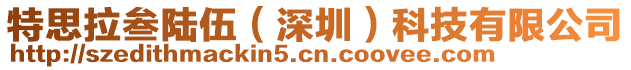 特思拉叁陆伍（深圳）科技有限公司
http://szedithmackin5.cn.coovee.com